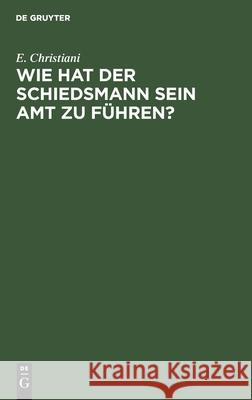 DE GRUYTER

E. Christiani

WIE HAT DER SCHIEDSMANN SEIN AMT ZU FÜHREN?

DE G

Kraina Książek